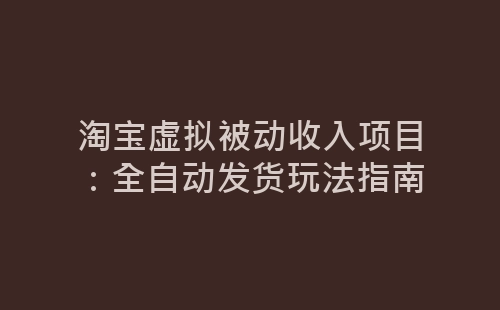 淘宝虚拟被动收入项目：全自动发货玩法指南